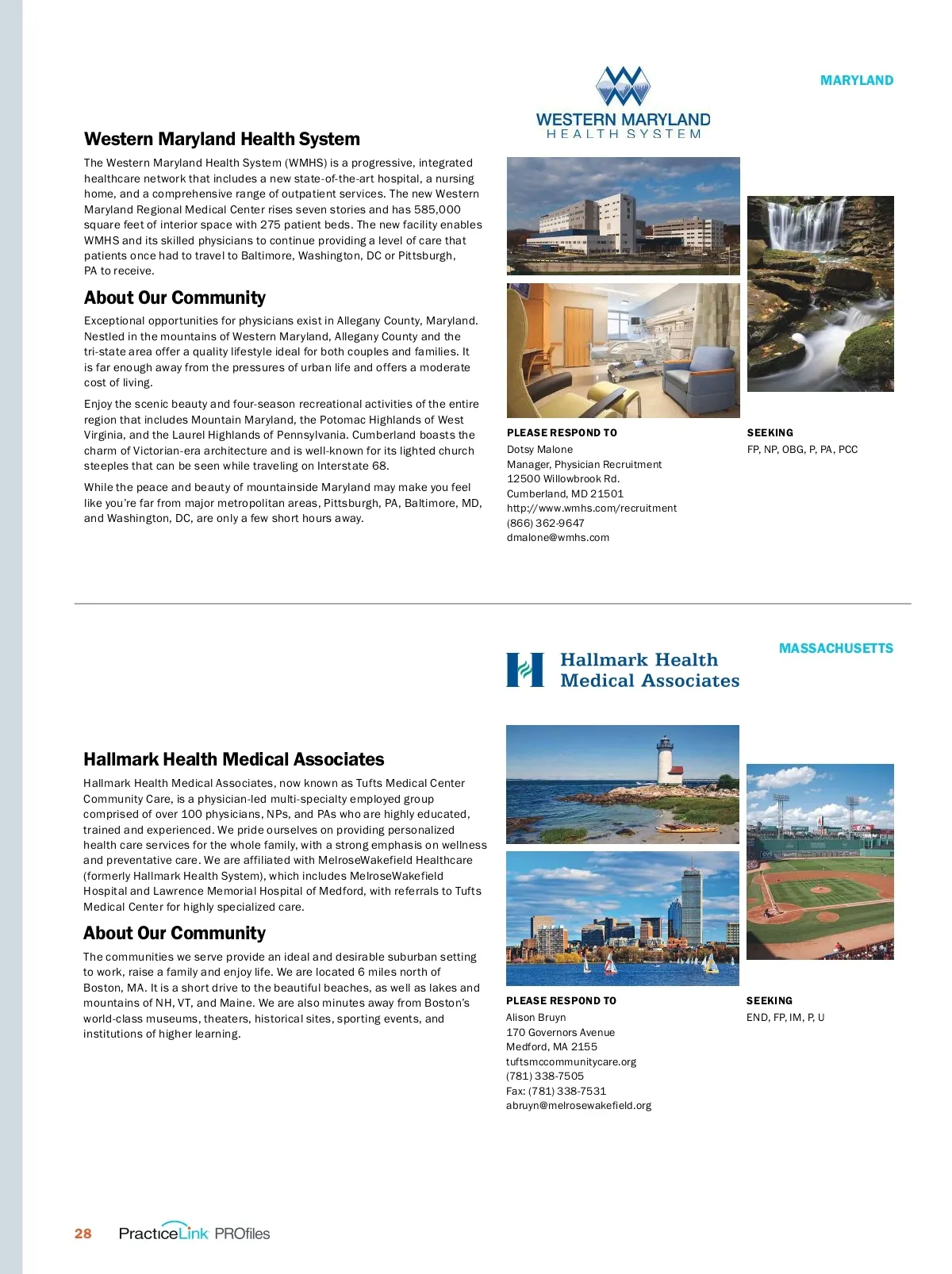 MARYLAND

WESTERN MARYLAND
HEALTH SYSTEM

Western Maryland Health System

The Western Maryland Health System (WMHS) is a progressive, integrated healthcare network that includes a new state-of-the-art hospital, a nursing home, and a comprehensive range of outpatient services. The new Western Maryland Regional Medical Center rises seven stories and has 585,000 square feet of interior space with 275 patient beds. The new facility enables WMHS and its skilled physicians to continue providing a level of care that patients once had to travel to Baltimore, Washington, DC or Pittsburgh, PA to receive.

About Our Community

Exceptional opportunities for physicians exist in Allegany County, Maryland. Nestled in the mountains of Western Maryland, Allegany County and the tri-state area offer a quality lifestyle ideal for both couples and families. It is far enough away from the pressures of urban life and offers a moderate cost of living.

Enjoy the scenic beauty and four-season recreational activities of the entire region that includes Mountain Maryland, the Potomac Highlands of West Virginia, and the Laurel Highlands of Pennsylvania. Cumberland boasts the charm of Victorian-era architecture and is well-known for its lighted church steeples that can be seen while traveling on Interstate 68.

While the peace and beauty of mountainside Maryland may make you feel like you're far from major metropolitan areas, Pittsburgh, PA, Baltimore, MD, and Washington, DC, are only a few short hours away.

PLEASE RESPOND TO
Dotsy Malone
Manager, Physician Recruitment
12500 Willowbrook Rd.
Cumberland, MD 21501
http://www.wmhs.com/recruitment
(866) 362-9647
dmalone@wmhs.com

SEEKING
FP, NP, OBG, P, PA, PCC

MASSACHUSETTS

Hallmark Health
Medical Associates

Hallmark Health Medical Associates

Hallmark Health Medical Associates, now known as Tufts Medical Center Community Care, is a physician-led multi-specialty employed group comprised of over 100 physicians, NPs, and PAs who are highly educated, trained and experienced. We pride ourselves on providing personalized health care services for the whole family, with a strong emphasis on wellness and preventative care. We are affiliated with MelroseWakefield Healthcare (formerly Hallmark Health System), which includes MelroseWakefield Hospital and Lawrence Memorial Hospital of Medford, with referrals to Tufts Medical Center for highly specialized care.

About Our Community

The communities we serve provide an ideal and desirable suburban setting to work, raise a family and enjoy life. We are located 6 miles north of Boston, MA. It is a short drive to the beautiful beaches, as well as lakes and mountains of NH, VT, and Maine. We are also minutes away from Boston's world-class museums, theaters, historical sites, sporting events, and institutions of higher learning.

PLEASE RESPOND TO
Alison Bruyn
170 Governors Avenue
Medford, MA 2155
tuftsmccommunitycare.org
(781) 338-7505
Fax: (781) 338-7531
abruyn@melrosewakefield.org

SEEKING
END, FP, IM, P, U

28 PracticeLink PROfiles